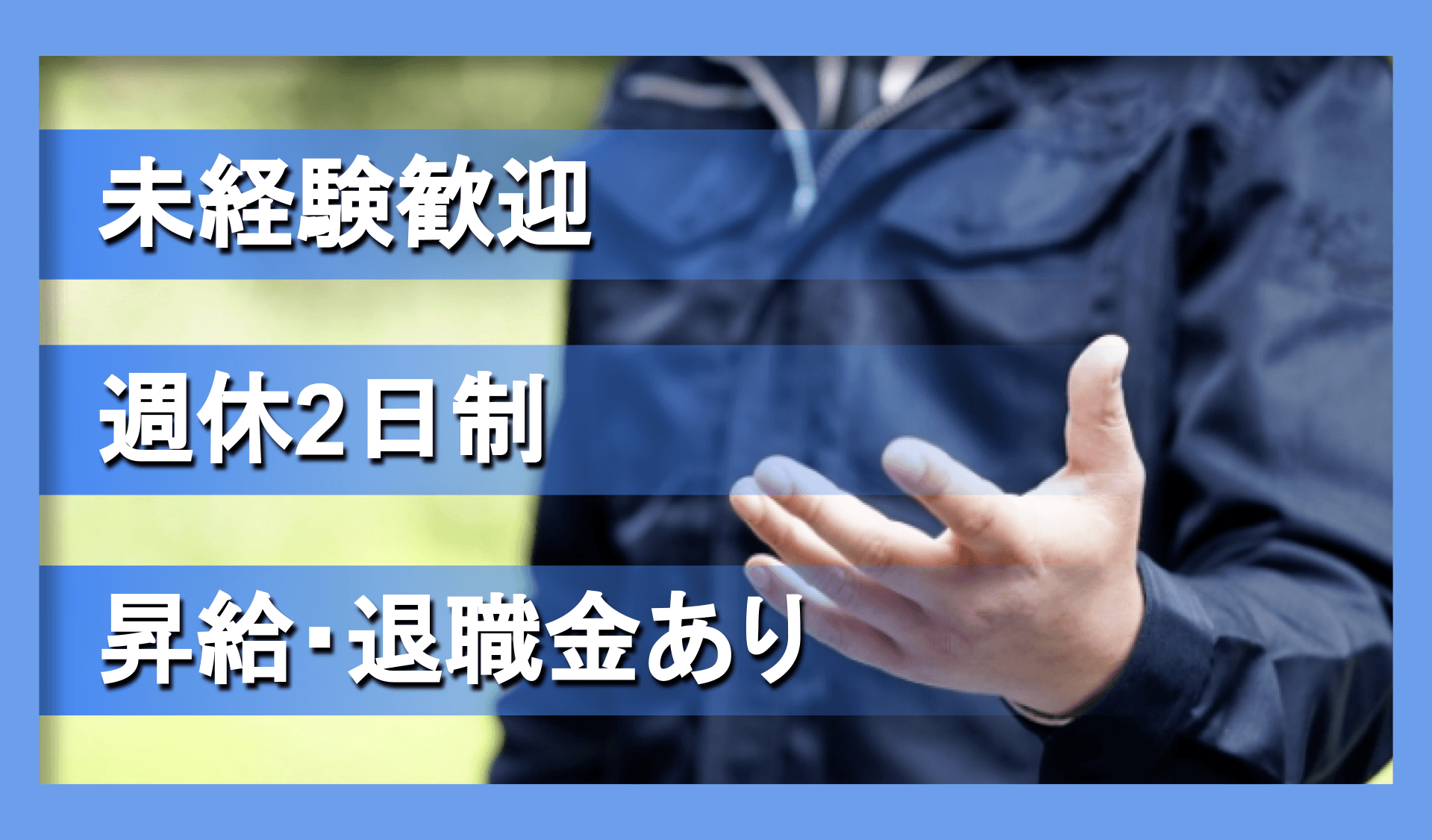 未経験歓迎

週休2日制

昇給･退職金あり